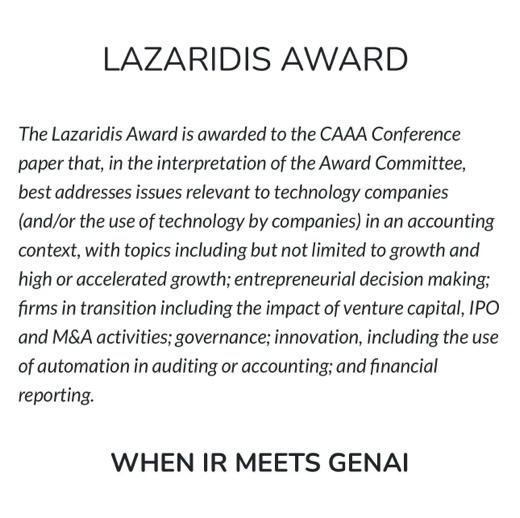 LAZARIDIS AWARD

The Lazaridis Award is awarded to the CAAA Conference paper that, in the interpretation of the Award Committee, best addresses issues relevant to technology companies (and/or the use of technology by companies) in an accounting context, with topics including but not limited to growth and high or accelerated growth; entrepreneurial decision making; firms in transition including the impact of venture capital, IPO and M&A activities; governance; innovation, including the use of automation in auditing or accounting; and financial reporting.

WHEN IR MEETS GENAI